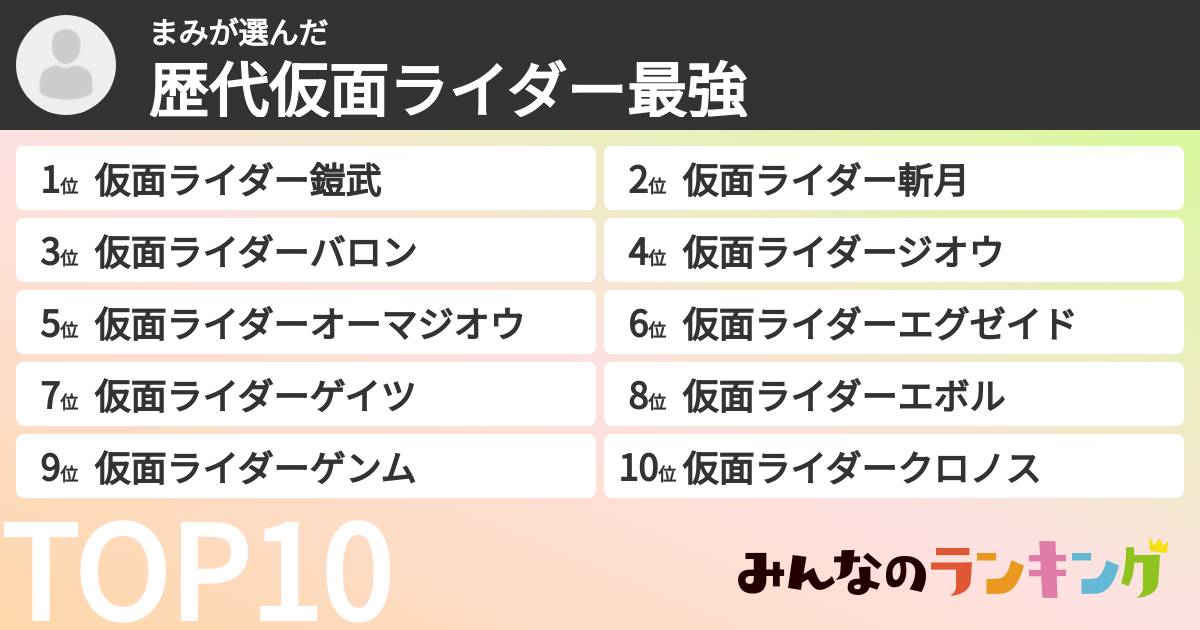 まみが選んだ
歴代仮面ライダー最強

1位 仮面ライダー鎧武
2位 仮面ライダー斬月
3位 仮面ライダーバロン
4位 仮面ライダージオウ
5位 仮面ライダーオーマジオウ
6位 仮面ライダーエグゼイド
7位 仮面ライダーゲイツ
8位 仮面ライダーエボル
9位 仮面ライダーゲンム
10位 仮面ライダークロノス

TOP10

みんなのランキング